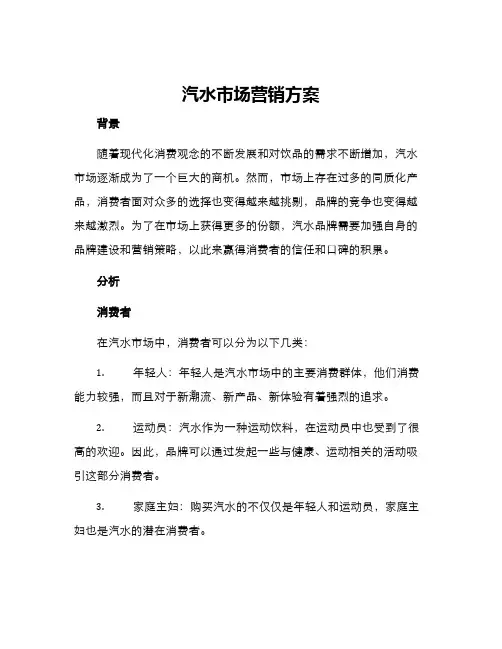 汽水市场营销方案

背景

随着现代化消费观念的不断发展和对饮品的需求不断增加，汽水市场逐渐成为了一个巨大的商机。然而，市场上存在过多的同质化产品，消费者面对众多的选择也变得越来越挑剔，品牌的竞争也变得越来越激烈。为了在市场上获得更多的份额，汽水品牌需要加强自身的品牌建设和营销策略，以此来赢得消费者的信任和口碑的积累。

分析

消费者

在汽水市场中，消费者可以分为以下几类：

1. 年轻人：年轻人是汽水市场中的主要消费群体，他们消费能力较强，而且对于新潮流、新产品、新体验有着强烈的追求。

2. 运动员：汽水作为一种运动饮料，在运动员中也受到了很高的欢迎。因此，品牌可以通过发起一些与健康、运动相关的活动吸引这部分消费者。

3. 家庭主妇：购买汽水的不仅仅是年轻人和运动员，家庭主妇也是汽水的潜在消费者。